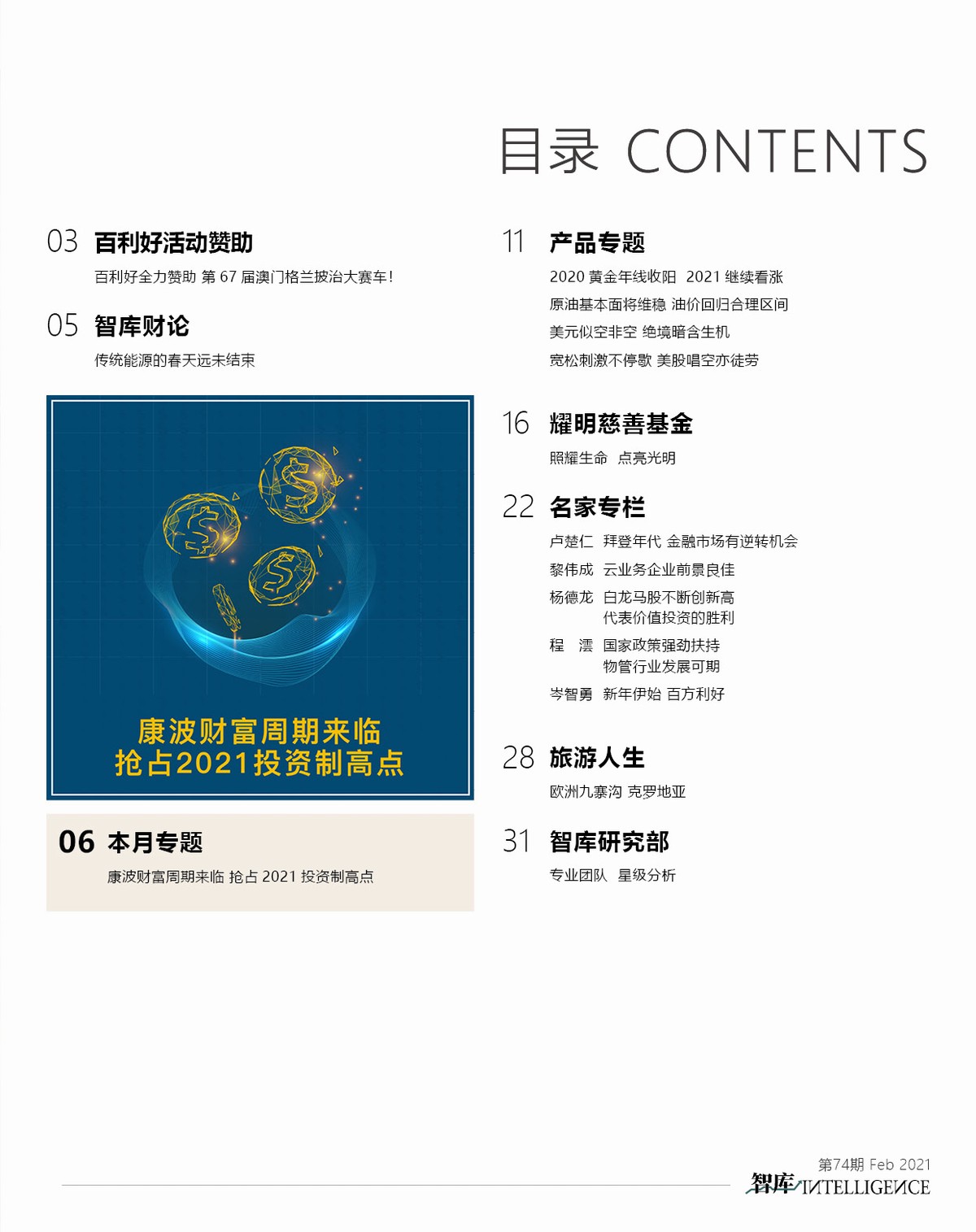 目录 CONTENTS

03 百利好活动赞助

百利好全力赞助 第 67 届澳门格兰披治大赛车!

05 智库财论

传统能源的春天远未结束

康波财富周期来临
抢占2021投资制高点

06 本月专题

康波财富周期来临 抢占 2021 投资制高点

11 产品专题

2020 黄金年线收阳 2021 继续看涨

原油基本面将维稳 油价回归合理区间

美元似空非空 绝境暗含生机

宽松刺激不停歇 美股唱空亦徒劳

16 耀明慈善基金

照耀生命 点亮光明

22 名家专栏

卢楚仁 拜登年代 金融市场有逆转机会

黎伟成 云业务企业前景良佳

杨德龙 白龙马股不断创新高 代表价值投资的胜利

程 澐 国家政策强劲扶持 物管行业发展可期

岑智勇 新年伊始 百方利好

28 旅游人生

欧洲九寨沟 克罗地亚

31 智库研究部

专业团队 星级分析

第74期 Feb 2021
智库 INTELLIGENCE